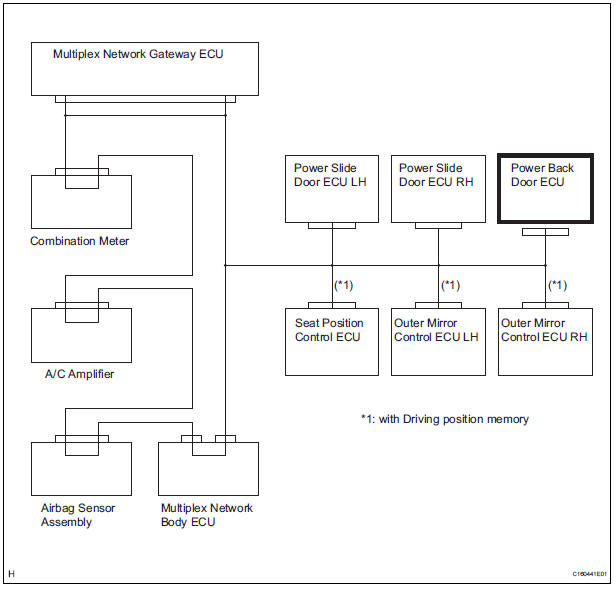 Multiplex Network Gateway ECU

Combination Meter

A/C Amplifier

Airbag Sensor Assembly

Multiplex Network Body ECU

Power Slide Door ECU LH

Power Slide Door ECU RH

Power Back Door ECU

(*1)

(*1)

(*1)

Seat Position Control ECU

Outer Mirror Control ECU LH

Outer Mirror Control ECU RH

*1: with Driving position memory

H

C160441E01